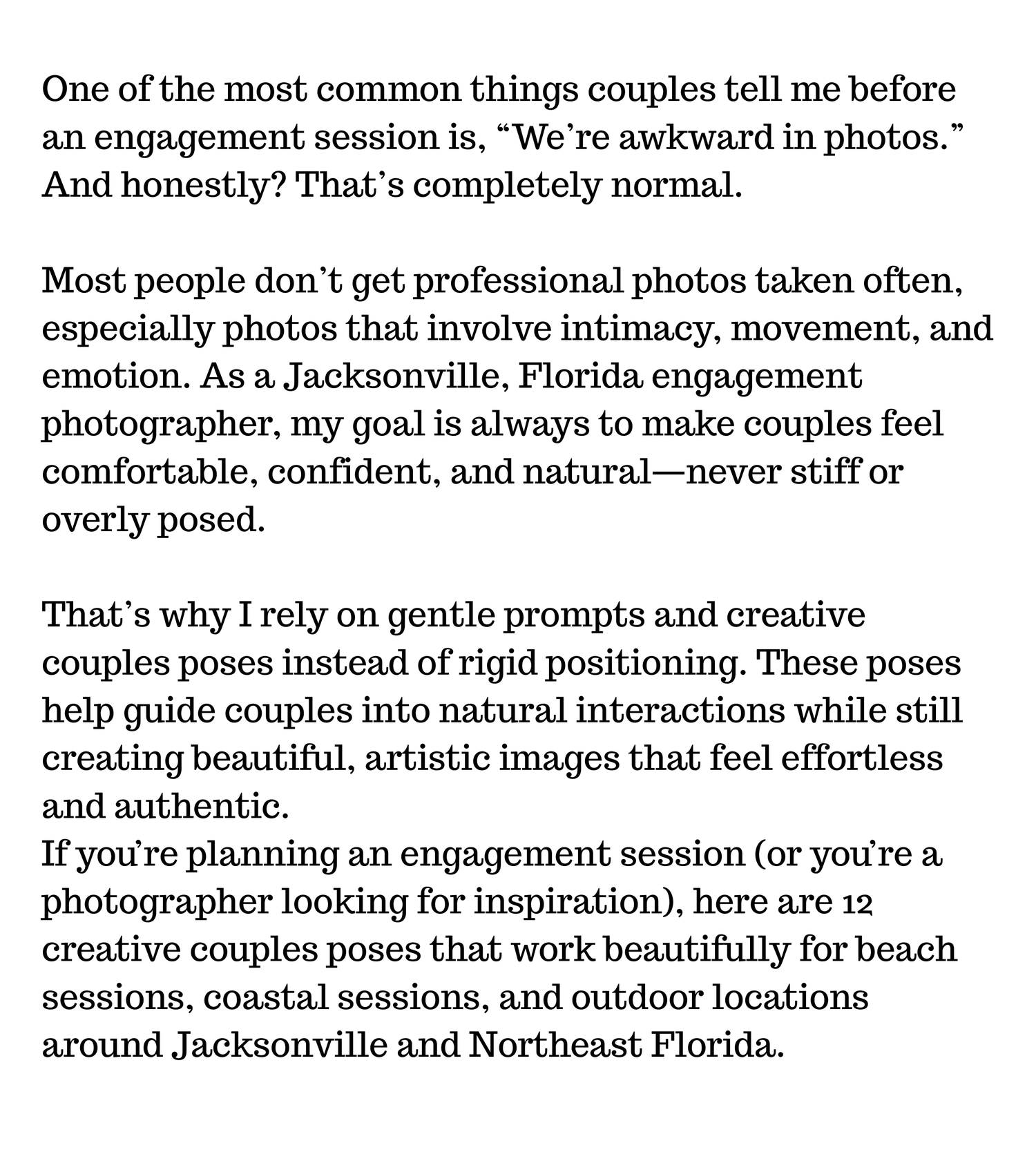 One of the most common things couples tell me before an engagement session is, “We’re awkward in photos.” And honestly? That’s completely normal.

Most people don’t get professional photos taken often, especially photos that involve intimacy, movement, and emotion. As a Jacksonville, Florida engagement photographer, my goal is always to make couples feel comfortable, confident, and natural—never stiff or overly posed.

That’s why I rely on gentle prompts and creative couples poses instead of rigid positioning. These poses help guide couples into natural interactions while still creating beautiful, artistic images that feel effortless and authentic.
If you’re planning an engagement session (or you’re a photographer looking for inspiration), here are 12 creative couples poses that work beautifully for beach sessions, coastal sessions, and outdoor locations around Jacksonville and Northeast Florida.